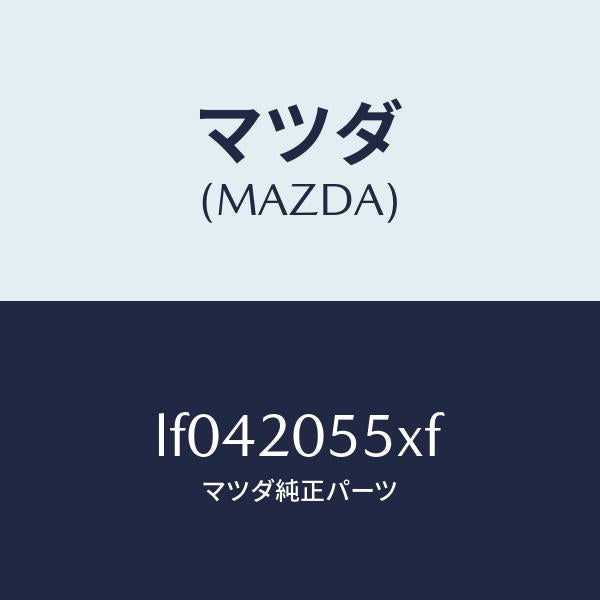 マツダ
(MAZDA)

lf042055xf
マツダ純正パーツ